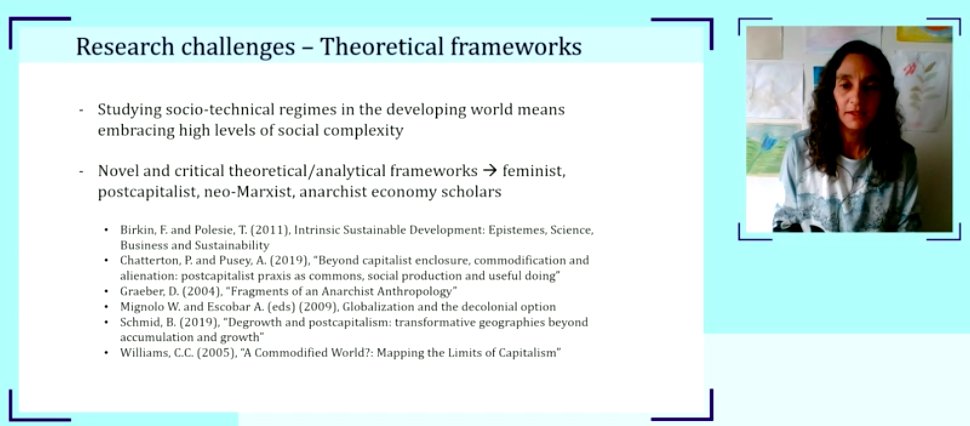 Research challenges – Theoretical frameworks

- Studying socio-technical regimes in the developing world means embracing high levels of social complexity

- Novel and critical theoretical/analytical frameworks → feminist, postcapitalist, neo-Marxist, anarchist economy scholars

• Birkin, F. and Polesie, T. (2011), Intrinsic Sustainable Development: Epistemes, Science, Business and Sustainability
• Chatterton, P. and Pusey, A. (2019), "Beyond capitalist enclosure, commodification and alienation: postcapitalist praxis as commons, social production and useful doing"
• Graeber, D. (2004), "Fragments of an Anarchist Anthropology"
• Mignolo W. and Escobar A. (eds) (2009), Globalization and the decolonial option
• Schmid, B. (2019), "Degrowth and postcapitalism: transformative geographies beyond accumulation and growth"
• Williams, C.C. (2005), "A Commodified World?: Mapping the Limits of Capitalism"